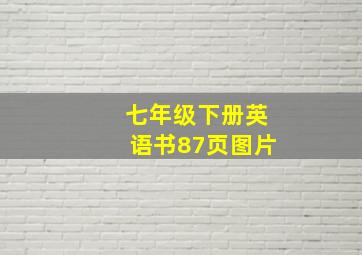 七年级下册英语书87页图片